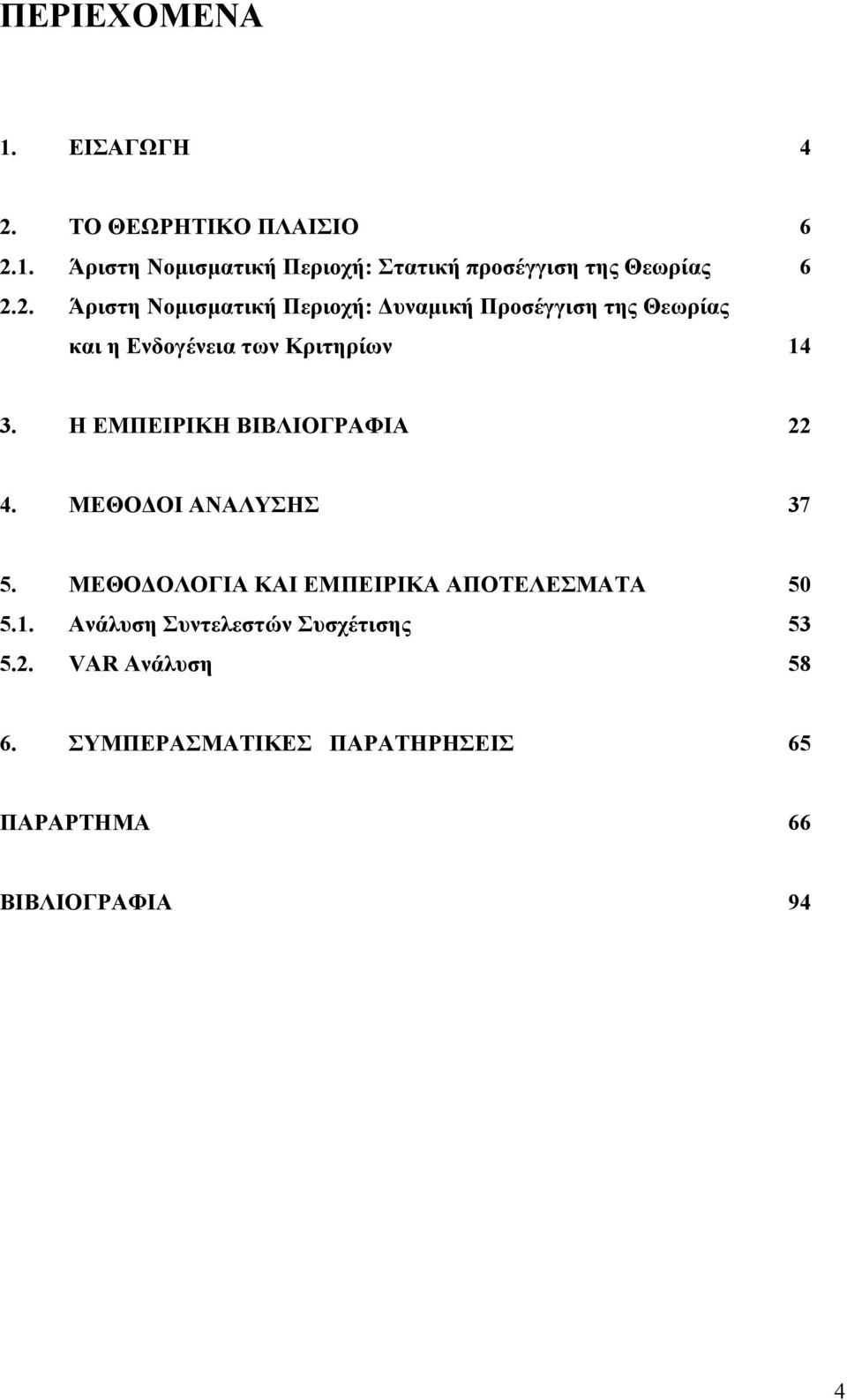 ΠΕΡΙΕΧΟΜΕΝΑ

1. ΕΙΣΑΓΩΓΗ 4

2. ΤΟ ΘΕΩΡΗΤΙΚΟ ΠΛΑΙΣΙΟ 6
2.1. Άριστη Νομισματική Περιοχή: Στατική προσέγγιση της Θεωρίας 6
2.2. Άριστη Νομισματική Περιοχή: Δυναμική Προσέγγιση της Θεωρίας και η Ενδογένεια των Κριτηρίων 14

3. Η ΕΜΠΕΙΡΙΚΗ ΒΙΒΛΙΟΓΡΑΦΙΑ 22

4. ΜΕΘΟΔΟΙ ΑΝΑΛΥΣΗΣ 37

5. ΜΕΘΟΔΟΛΟΓΙΑ ΚΑΙ ΕΜΠΕΙΡΙΚΑ ΑΠΟΤΕΛΕΣΜΑΤΑ 50
5.1. Ανάλυση Συντελεστών Συσχέτισης 53
5.2. VAR Ανάλυση 58

6. ΣΥΜΠΕΡΑΣΜΑΤΙΚΕΣ ΠΑΡΑΤΗΡΗΣΕΙΣ 65

ΠΑΡΑΡΤΗΜΑ 66

ΒΙΒΛΙΟΓΡΑΦΙΑ 94

4